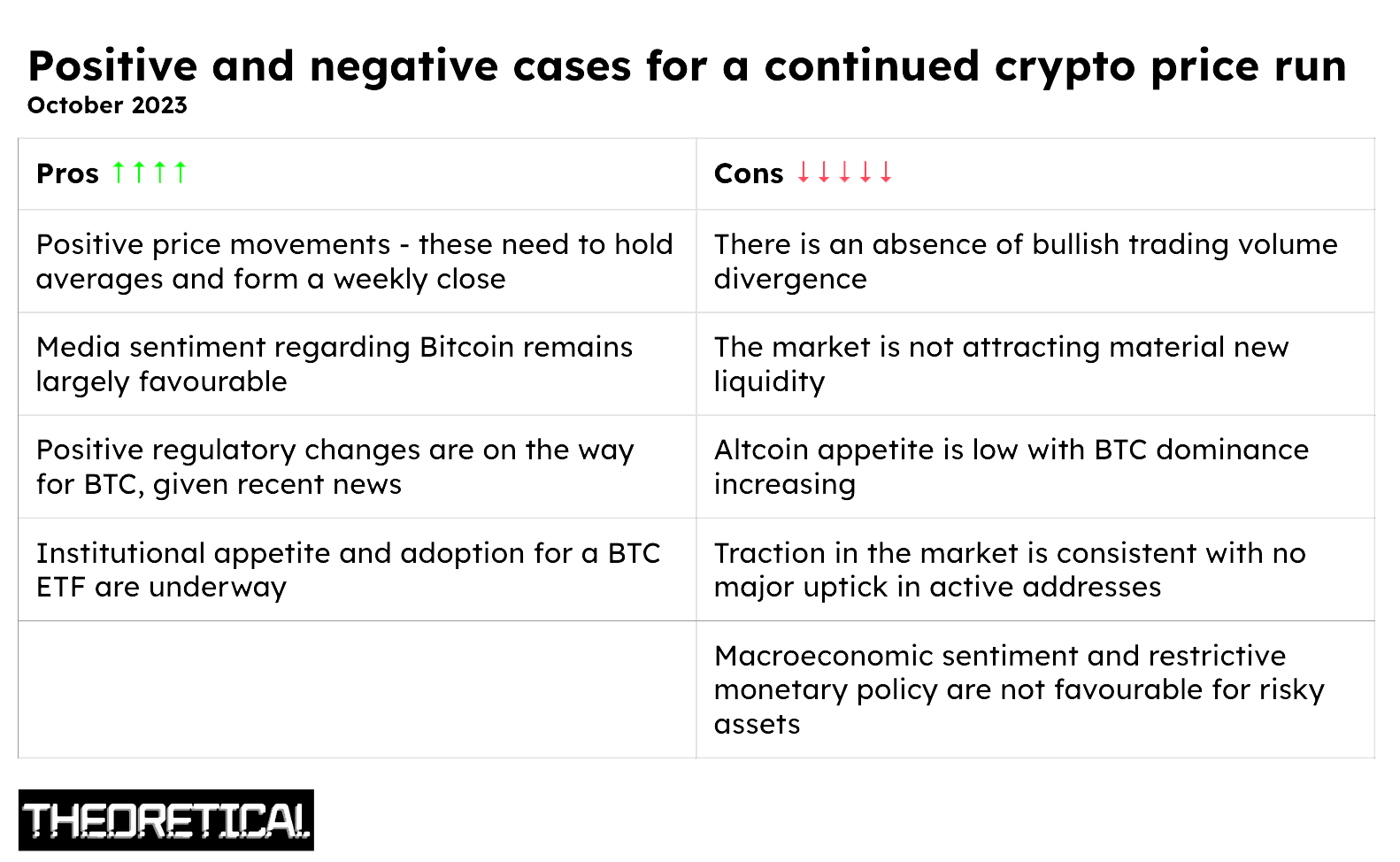 Positive and negative cases for a continued crypto price run
October 2023

| Pros ↑↑↑↑ | Cons ↓↓↓↓↓ |
|---|---|
| Positive price movements - these need to hold averages and form a weekly close | There is an absence of bullish trading volume divergence |
| Media sentiment regarding Bitcoin remains largely favourable | The market is not attracting material new liquidity |
| Positive regulatory changes are on the way for BTC, given recent news | Altcoin appetite is low with BTC dominance increasing |
| Institutional appetite and adoption for a BTC ETF are underway | Traction in the market is consistent with no major uptick in active addresses |
| | Macroeconomic sentiment and restrictive monetary policy are not favourable for risky assets |

THEORETICAL